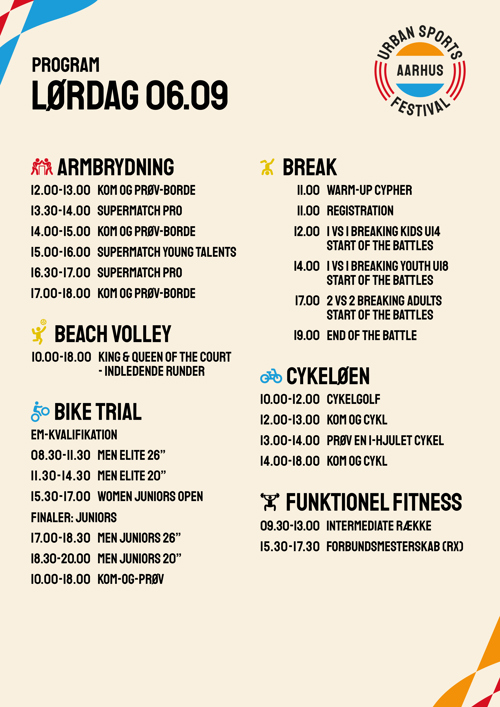 PROGRAM
LØRDAG 06.09

URBAN SPORTS
AARHUS
FESTIVAL

ARMBRYDNING
12.00-13.00 KOM OG PRØV-BORDE
13.30-14.00 SUPERMATCH PRO
14.00-15.00 KOM OG PRØV-BORDE
15.00-16.00 SUPERMATCH YOUNG TALENTS
16.30-17.00 SUPERMATCH PRO
17.00-18.00 KOM OG PRØV-BORDE

BEACH VOLLEY
10.00-18.00 KING & QUEEN OF THE COURT - INDLEDENDE RUNDER

BIKE TRIAL
EM-KVALIFIKATION
08.30-11.30 MEN ELITE 26"
11.30-14.30 MEN ELITE 20"
15.30-17.00 WOMEN JUNIORS OPEN
FINALER: JUNIORS
17.00-18.30 MEN JUNIORS 26"
18.30-20.00 MEN JUNIORS 20"
10.00-18.00 KOM-OG-PRØV

BREAK
11.00 WARM-UP CYPHER
11.00 REGISTRATION
12.00 1 VS 1 BREAKING KIDS U14 START OF THE BATTLES
14.00 1 VS 1 BREAKING YOUTH U18 START OF THE BATTLES
17.00 2 VS 2 BREAKING ADULTS START OF THE BATTLES
19.00 END OF THE BATTLE

CYKELØEN
10.00-12.00 CYKELGOLF
12.00-13.00 KOM OG CYKL
13.00-14.00 PRØV EN 1-HJULET CYKEL
14.00-18.00 KOM OG CYKL

FUNKTIONEL FITNESS
09.30-13.00 INTERMEDIATE RÆKKE
15.30-17.30 FORBUNDSMESTERSKAB (RX)